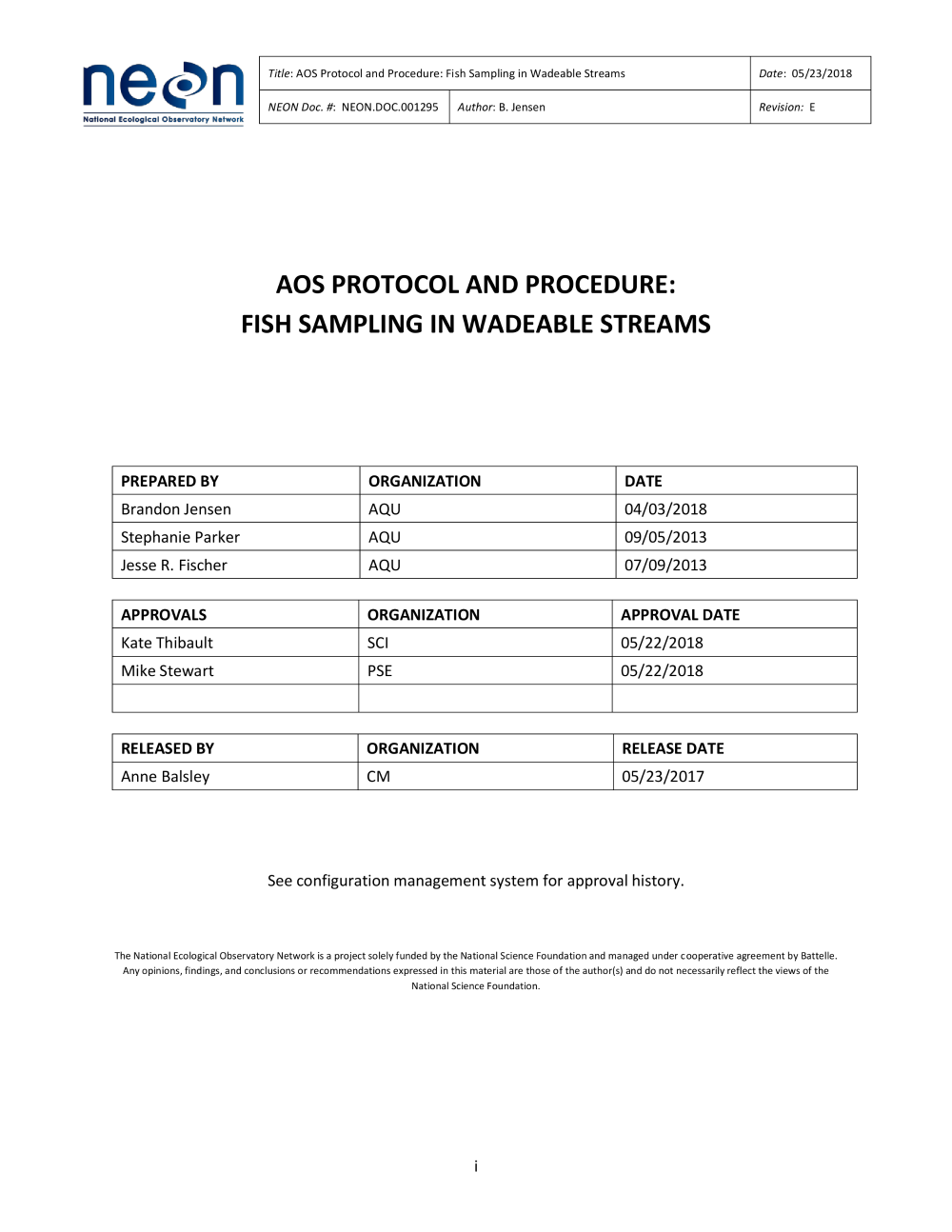 neon
National Ecological Observatory Network

| Title: AOS Protocol and Procedure: Fish Sampling in Wadeable Streams | | Date: 05/23/2018 |
|---|---|---|
| NEON Doc. #: NEON.DOC.001295 | Author: B. Jensen | Revision: E |

AOS PROTOCOL AND PROCEDURE: FISH SAMPLING IN WADEABLE STREAMS

| PREPARED BY | ORGANIZATION | DATE |
|---|---|---|
| Brandon Jensen | AQU | 04/03/2018 |
| Stephanie Parker | AQU | 09/05/2013 |
| Jesse R. Fischer | AQU | 07/09/2013 |

| APPROVALS | ORGANIZATION | APPROVAL DATE |
|---|---|---|
| Kate Thibault | SCI | 05/22/2018 |
| Mike Stewart | PSE | 05/22/2018 |
| | | |

| RELEASED BY | ORGANIZATION | RELEASE DATE |
|---|---|---|
| Anne Balsley | CM | 05/23/2017 |

See configuration management system for approval history.

The National Ecological Observatory Network is a project solely funded by the National Science Foundation and managed under cooperative agreement by Battelle. Any opinions, findings, and conclusions or recommendations expressed in this material are those of the author(s) and do not necessarily reflect the views of the National Science Foundation.

i